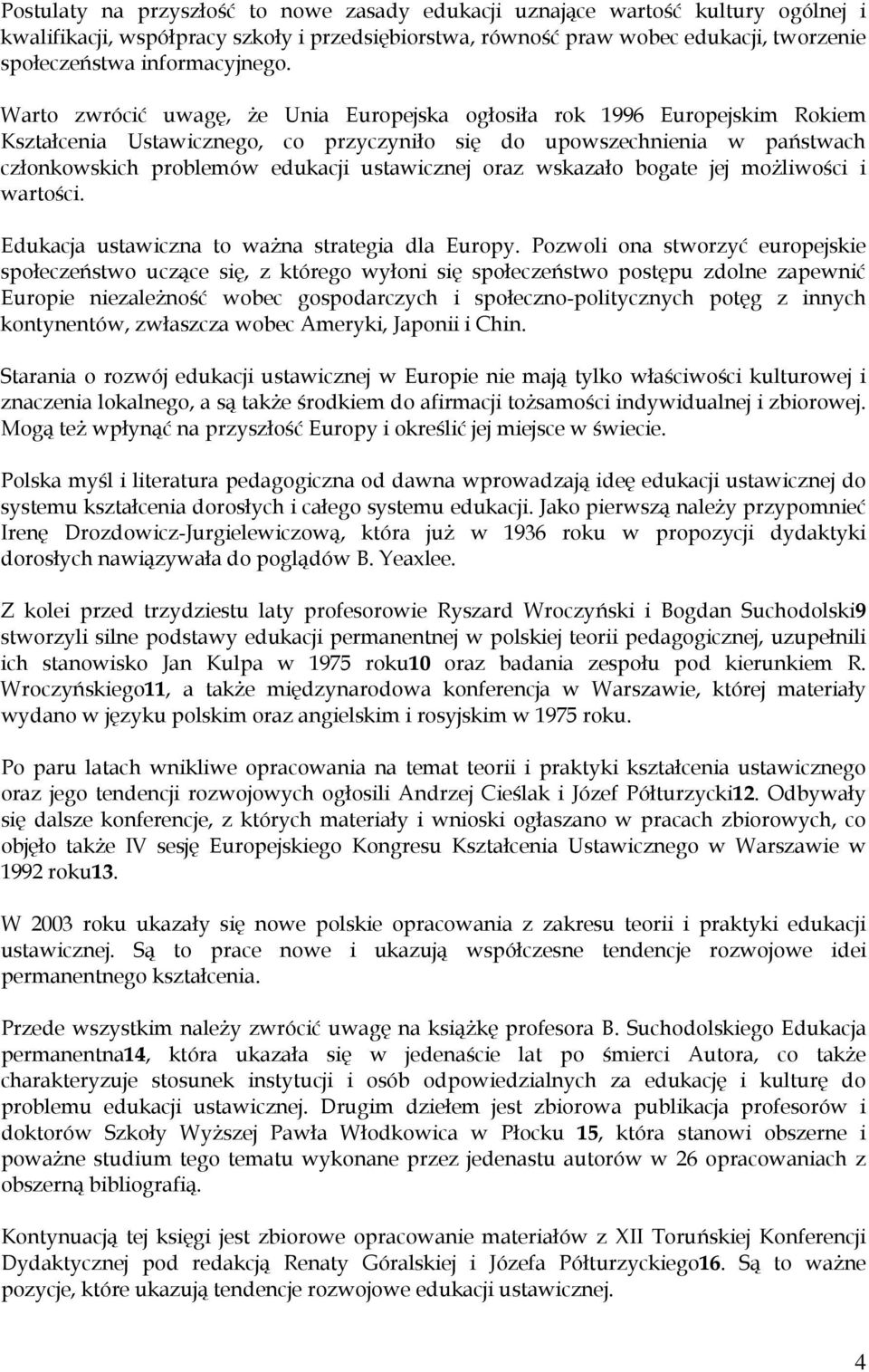 Postulaty na przyszłość to nowe zasady edukacji uznające wartość kultury ogólnej i kwalifikacji, współpracy szkoły i przedsiębiorstwa, równość praw wobec edukacji, tworzenie społeczeństwa informacyjnego.

Warto zwrócić uwagę, że Unia Europejska ogłosiła rok 1996 Europejskim Rokiem Kształcenia Ustawicznego, co przyczyniło się do upowszechnienia w państwach członkowskich problemów edukacji ustawicznej oraz wskazało bogate jej możliwości i wartości.

Edukacja ustawiczna to ważna strategia dla Europy. Pozwoli ona stworzyć europejskie społeczeństwo uczące się, z którego wyłoni się społeczeństwo postępu zdolne zapewnić Europie niezależność wobec gospodarczych i społeczno-politycznych potęg z innych kontynentów, zwłaszcza wobec Ameryki, Japonii i Chin.

Starania o rozwój edukacji ustawicznej w Europie nie mają tylko właściwości kulturowej i znaczenia lokalnego, a są także środkiem do afirmacji tożsamości indywidualnej i zbiorowej. Mogą też wpłynąć na przyszłość Europy i określić jej miejsce w świecie.

Polska myśl i literatura pedagogiczna od dawna wprowadzają ideę edukacji ustawicznej do systemu kształcenia dorosłych i całego systemu edukacji. Jako pierwszą należy przypomnieć Irenę Drozdowicz-Jurgielewiczową, która już w 1936 roku w propozycji dydaktyki dorosłych nawiązywała do poglądów B. Yeaxlee.

Z kolei przed trzydziestu laty profesorowie Ryszard Wroczyński i Bogdan Suchodolski9 stworzyli silne podstawy edukacji permanentnej w polskiej teorii pedagogicznej, uzupełnili ich stanowisko Jan Kulpa w 1975 roku10 oraz badania zespołu pod kierunkiem R. Wroczyńskiego11, a także międzynarodowa konferencja w Warszawie, której materiały wydano w języku polskim oraz angielskim i rosyjskim w 1975 roku.

Po paru latach wnikliwe opracowania na temat teorii i praktyki kształcenia ustawicznego oraz jego tendencji rozwojowych ogłosili Andrzej Cieślak i Józef Półturzycki12. Odbywały się dalsze konferencje, z których materiały i wnioski ogłaszano w pracach zbiorowych, co objęło także IV sesję Europejskiego Kongresu Kształcenia Ustawicznego w Warszawie w 1992 roku13.

W 2003 roku ukazały się nowe polskie opracowania z zakresu teorii i praktyki edukacji ustawicznej. Są to prace nowe i ukazują współczesne tendencje rozwojowe idei permanentnego kształcenia.

Przede wszystkim należy zwrócić uwagę na książkę profesora B. Suchodolskiego Edukacja permanentna14, która ukazała się w jedenaście lat po śmierci Autora, co także charakteryzuje stosunek instytucji i osób odpowiedzialnych za edukację i kulturę do problemu edukacji ustawicznej. Drugim dziełem jest zbiorowa publikacja profesorów i doktorów Szkoły Wyższej Pawła Włodkowica w Płocku 15, która stanowi obszerne i poważne studium tego tematu wykonane przez jedenastu autorów w 26 opracowaniach z obszerną bibliografią.

Kontynuacją tej księgi jest zbiorowe opracowanie materiałów z XII Toruńskiej Konferencji Dydaktycznej pod redakcją Renaty Góralskiej i Józefa Półturzyckiego16. Są to ważne pozycje, które ukazują tendencje rozwojowe edukacji ustawicznej.

4